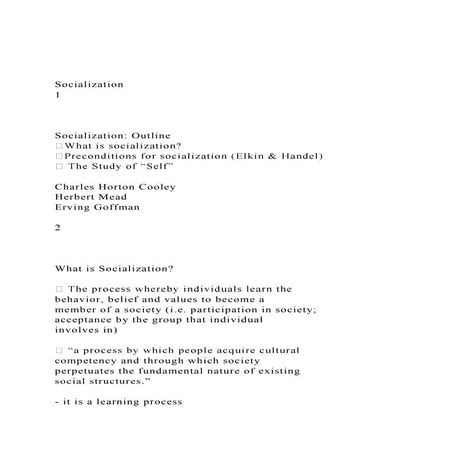 Socialization
1

Socialization: Outline
□What is socialization?
□Preconditions for socialization (Elkin & Handel)
□ The Study of "Self"

Charles Horton Cooley
Herbert Mead
Erving Goffman

2

What is Socialization?

□ The process whereby individuals learn the behavior, belief and values to become a member of a society (i.e. participation in society; acceptance by the group that individual involves in)

□ "a process by which people acquire cultural competency and through which society perpetuates the fundamental nature of existing social structures."

- it is a learning process